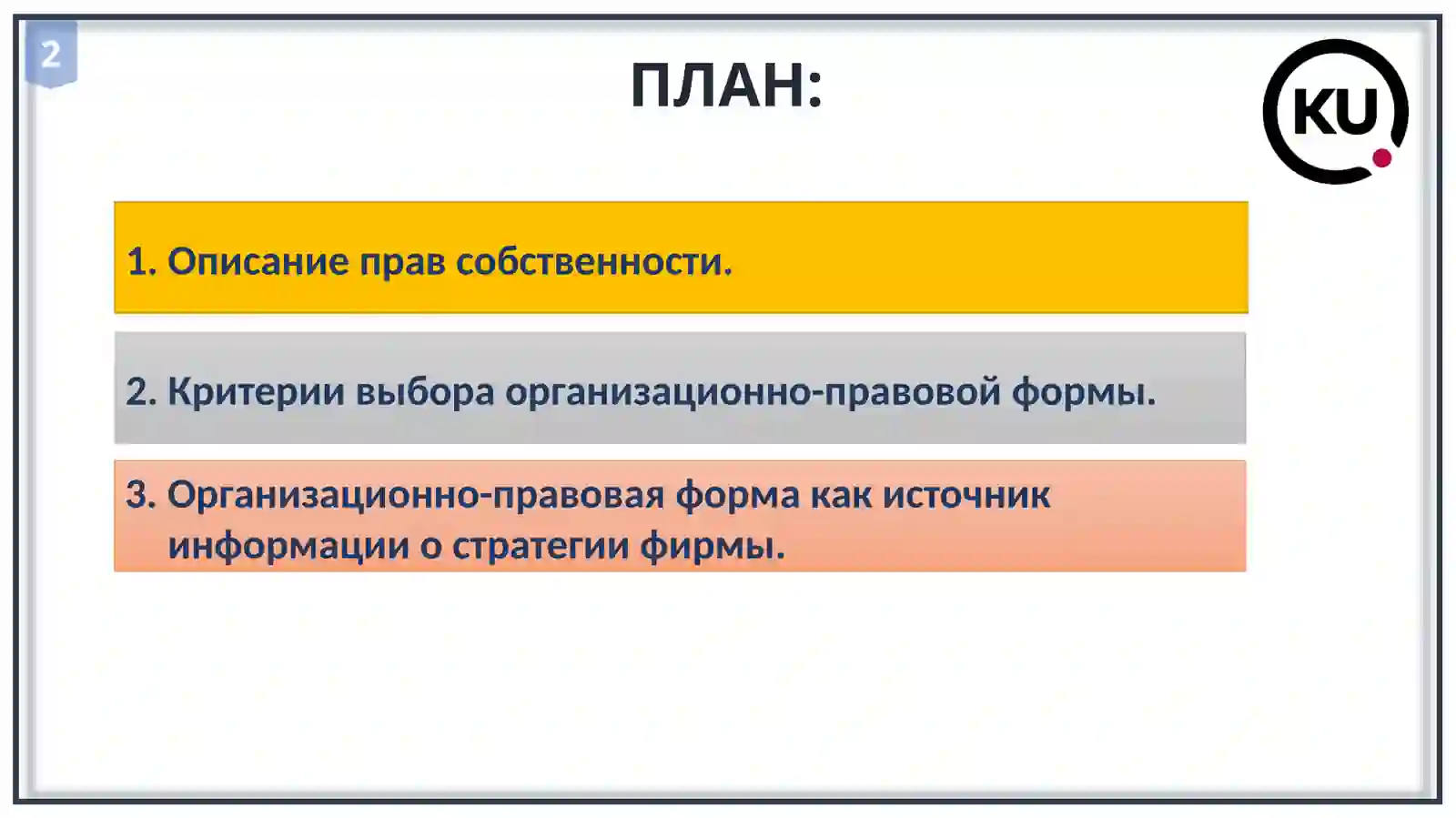 2

ПЛАН:

KU

1. Описание прав собственности.

2. Критерии выбора организационно-правовой формы.

3. Организационно-правовая форма как источник информации о стратегии фирмы.